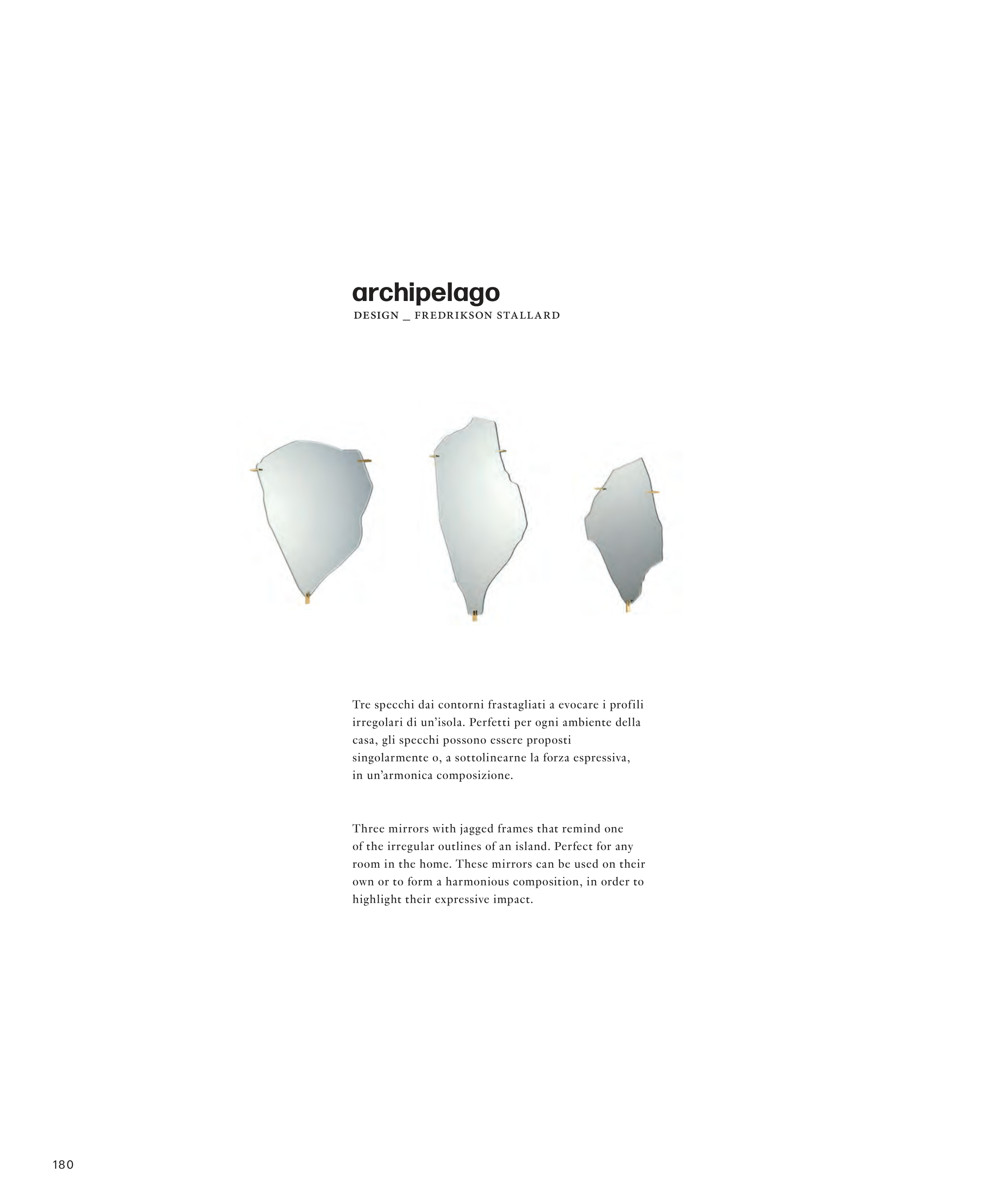 archipelago
DESIGN _ FREDRIKSON STALLARD

Tre specchi dai contorni frastagliati a evocare i profili irregolari di un'isola. Perfetti per ogni ambiente della casa, gli specchi possono essere proposti singolarmente o, a sottolinearne la forza espressiva, in un'armonica composizione.

Three mirrors with jagged frames that remind one of the irregular outlines of an island. Perfect for any room in the home. These mirrors can be used on their own or to form a harmonious composition, in order to highlight their expressive impact.

180